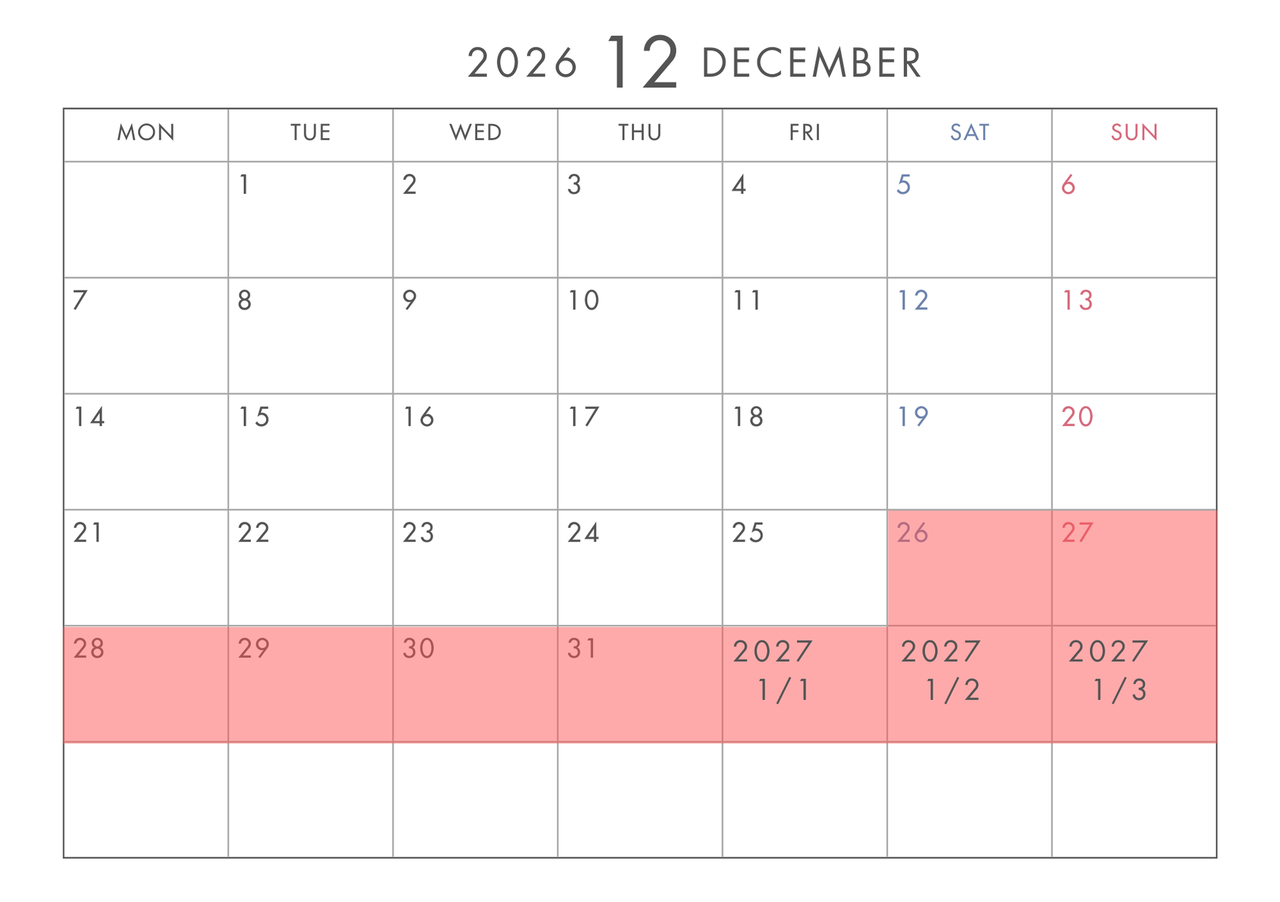 2026 12 DECEMBER

| MON | TUE | WED | THU | FRI | SAT | SUN |
|---|---|---|---|---|---|---|
|  | 1 | 2 | 3 | 4 | 5 | 6 |
| 7 | 8 | 9 | 10 | 11 | 12 | 13 |
| 14 | 15 | 16 | 17 | 18 | 19 | 20 |
| 21 | 22 | 23 | 24 | 25 | 26 | 27 |
| 28 | 29 | 30 | 31 | 2027 1/1 | 2027 1/2 | 2027 1/3 |
|  |  |  |  |  |  |  |